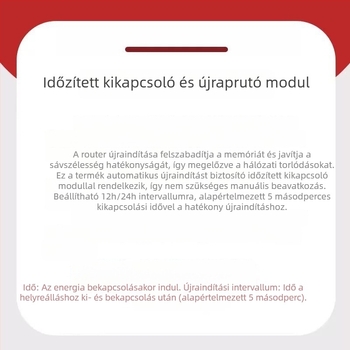 Időzített kikapcsoló és újraprutó modul

A router újraindítása felszabadítja a memóriát és javítja a sávszélesség hatékonyságát, így megelőzve a hálózati torlódásokat. Ez a termék automatikus újraindítást biztosító időzített kikapcsoló modullal rendelkezik, így nem szükséges manuális beavatkozás. Beállítható 12h/24h intervallumra, alapértelmezett 5 másodperces kikapcsolási idővel a hatékony újraindításhoz.

Idő: Az energia bekapcsolásakor indul. Újraindítási intervallum: Idő a helyreálláshoz ki- és bekapcsolás után (alapértelmezett 5 másodperc).